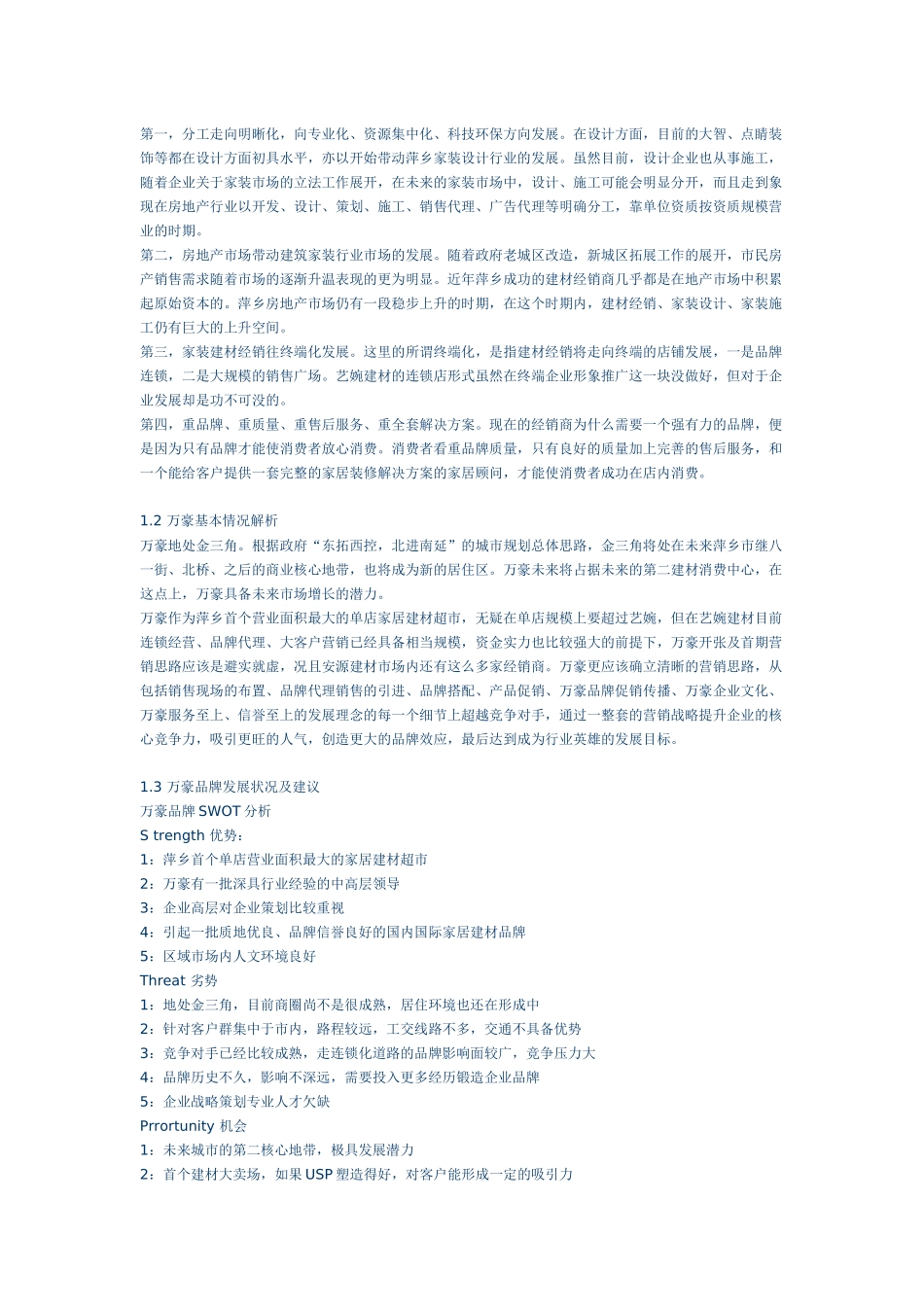 第一，分工走向明晰化，向专业化、资源集中化、科技环保方向发展。在设计方面，目前的大智、点睛装饰等都在设计方面初具水平，亦以开始带动萍乡家装设计行业的发展。虽然目前，设计企业也从事施工，随着企业关于家装市场的立法工作展开，在未来的家装市场中，设计、施工可能会明显分开，而且走到象现在房地产行业以开发、设计、策划、施工、销售代理、广告代理等明确分工，靠单位资质按资质规模营业的时期。
第二，房地产市场带动建筑家装行业市场的发展。随着政府老城区改造，新城区拓展工作的展开，市民房产销售需求随着市场的逐渐升温表现的更为明显。近年萍乡成功的建材经销商几乎都是在地产市场中积累起原始资本的。萍乡房地产市场仍有一段稳步上升的时期，在这个时期内，建材经销、家装设计、家装施工仍有巨大的上升空间。
第三，家装建材经销往终端化发展。这里的所谓终端化，是指建材经销将走向终端的店铺发展，一是品牌连锁，二是大规模的销售广场。艺婉建材的连锁店形式虽然在终端企业形象推广这一块没做好，但对于企业发展却是功不可没的。
第四，重品牌、重质量、重售后服务、重全套解决方案。现在的经销商为什么需要一个强有力的品牌，便是因为只有品牌才能使消费者放心消费。消费者看重品牌质量，只有良好的质量加上完善的售后服务，和一个能给客户提供一套完整的家居装修解决方案的家居顾问，才能使消费者成功在店内消费。

1.2 万豪基本情况解析
万豪地处金三角。根据政府“东拓西控，北进南延”的城市规划总体思路，金三角将处在未来萍乡市继八一街、北桥、之后的商业核心地带，也将成为新的居住区。万豪未来将占据未来的第二建材消费中心，在这点上，万豪具备未来市场增长的潜力。
万豪作为萍乡首个营业面积最大的单店家居建材超市，无疑在单店规模上要超过艺婉，但在艺婉建材目前连锁经营、品牌代理、大客户营销已经具备相当规模，资金实力也比较强大的前提下，万豪开张及首期营销思路应该是避实就虚，况且安源建材市场内还有这么多家经销商。万豪更应该确立清晰的营销思路，从包括销售现场的布置、品牌代理销售的引进、品牌搭配、产品促销、万豪品牌促销传播、万豪企业文化、万豪服务至上、信誉至上的发展理念的每一个细节上超越竞争对手，通过一整套的营销战略提升企业的核心竞争力，吸引更旺的人气，创造更大的品牌效应，最后达到成为行业英雄的发展目标。

1.3 万豪品牌发展状况及建议
万豪品牌 SWOT 分析
S trength 优势：
1：萍乡首个单店营业面积最大的家居建材超市
2：万豪有一批深具行业经验的中高层领导
3：企业高层对企业策划比较重视
4：引起一批质地优良、品牌信誉良好的国内国际家居建材品牌
5：区域市场内人文环境良好
Threat 劣势
1：地处金三角，目前商圈尚不是很成熟，居住环境也还在形成中
2：针对客户群集中于市内，路程较远，工交线路不多，交通不具备优势
3：竞争对手已经比较成熟，走连锁化道路的品牌影响面较广，竞争压力大
4：品牌历史不久，影响不深远，需要投入更多经历锻造企业品牌
5：企业战略策划专业人才欠缺
Prrortunity 机会
1：未来城市的第二核心地带，极具发展潜力
2：首个建材大卖场，如果 USP 塑造得好，对客户能形成一定的吸引力